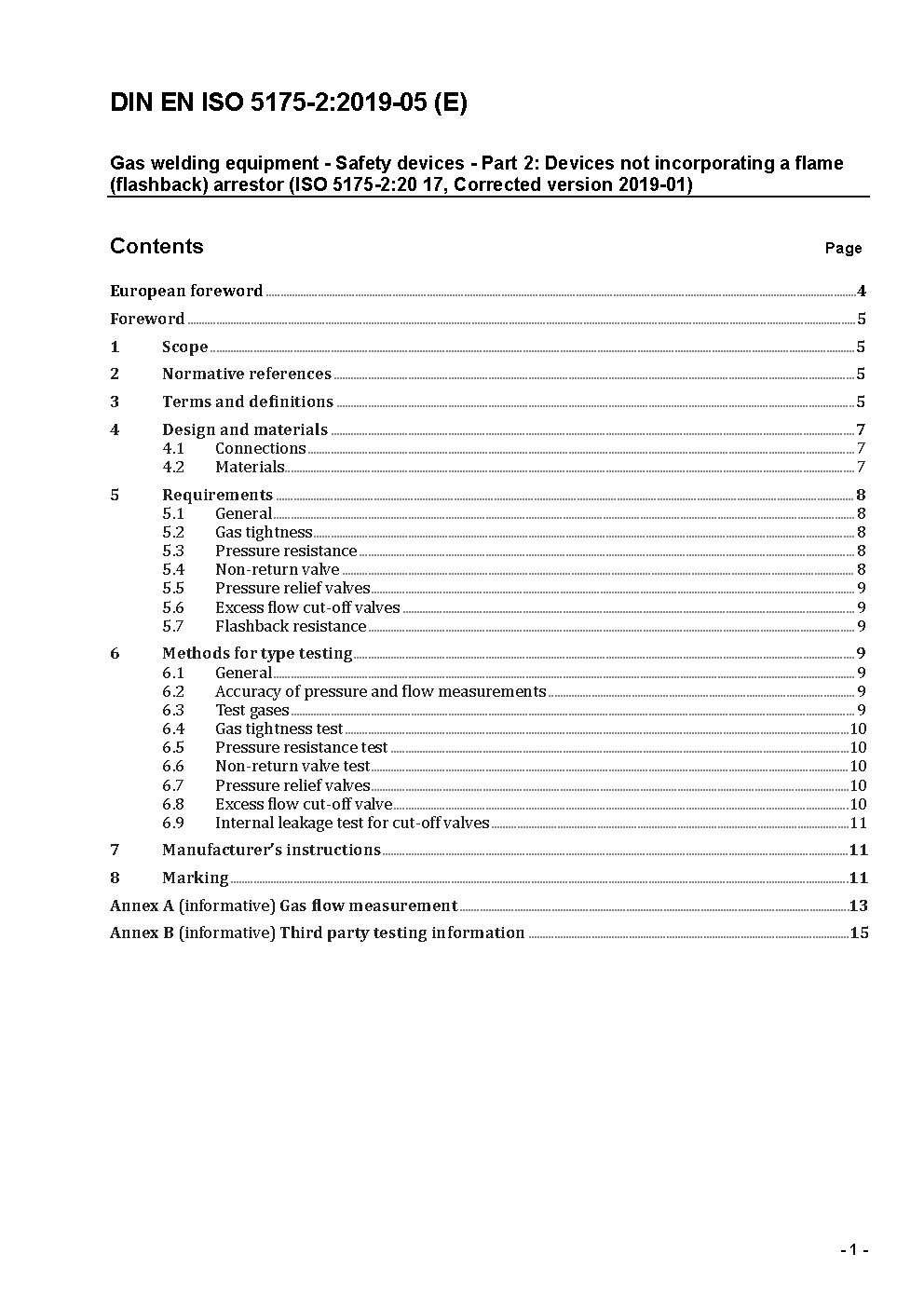 DIN EN ISO 5175-2:2019-05 (E)

Gas welding equipment - Safety devices - Part 2: Devices not incorporating a flame (flashback) arrestor (ISO 5175-2:20 17, Corrected version 2019-01)

Contents Page

European foreword 4
Foreword 5
1 Scope 5
2 Normative references 5
3 Terms and definitions 5
4 Design and materials 7
4.1 Connections 7
4.2 Materials 7
5 Requirements 8
5.1 General 8
5.2 Gas tightness 8
5.3 Pressure resistance 8
5.4 Non-return valve 8
5.5 Pressure relief valves 9
5.6 Excess flow cut-off valves 9
5.7 Flashback resistance 9
6 Methods for type testing 9
6.1 General 9
6.2 Accuracy of pressure and flow measurements 9
6.3 Test gases 9
6.4 Gas tightness test 10
6.5 Pressure resistance test 10
6.6 Non-return valve test 10
6.7 Pressure relief valves 10
6.8 Excess flow cut-off valve 10
6.9 Internal leakage test for cut-off valves 11
7 Manufacturer's instructions 11
8 Marking 11
Annex A (informative) Gas flow measurement 13
Annex B (informative) Third party testing information 15

- 1 -